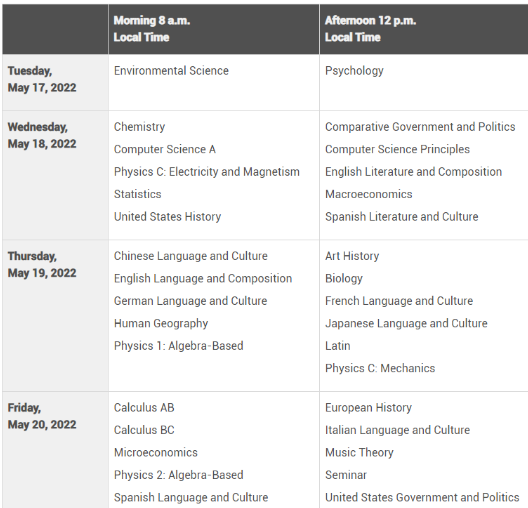 | | Morning 8 a.m. Local Time | Afternoon 12 p.m. Local Time |
|---|---|---|
| Tuesday, May 17, 2022 | Environmental Science | Psychology |
| Wednesday, May 18, 2022 | Chemistry<br>Computer Science A<br>Physics C: Electricity and Magnetism<br>Statistics<br>United States History | Comparative Government and Politics<br>Computer Science Principles<br>English Literature and Composition<br>Macroeconomics<br>Spanish Literature and Culture |
| Thursday, May 19, 2022 | Chinese Language and Culture<br>English Language and Composition<br>German Language and Culture<br>Human Geography<br>Physics 1: Algebra-Based | Art History<br>Biology<br>French Language and Culture<br>Japanese Language and Culture<br>Latin<br>Physics C: Mechanics |
| Friday, May 20, 2022 | Calculus AB<br>Calculus BC<br>Microeconomics<br>Physics 2: Algebra-Based<br>Spanish Language and Culture | European History<br>Italian Language and Culture<br>Music Theory<br>Seminar<br>United States Government and Politics |